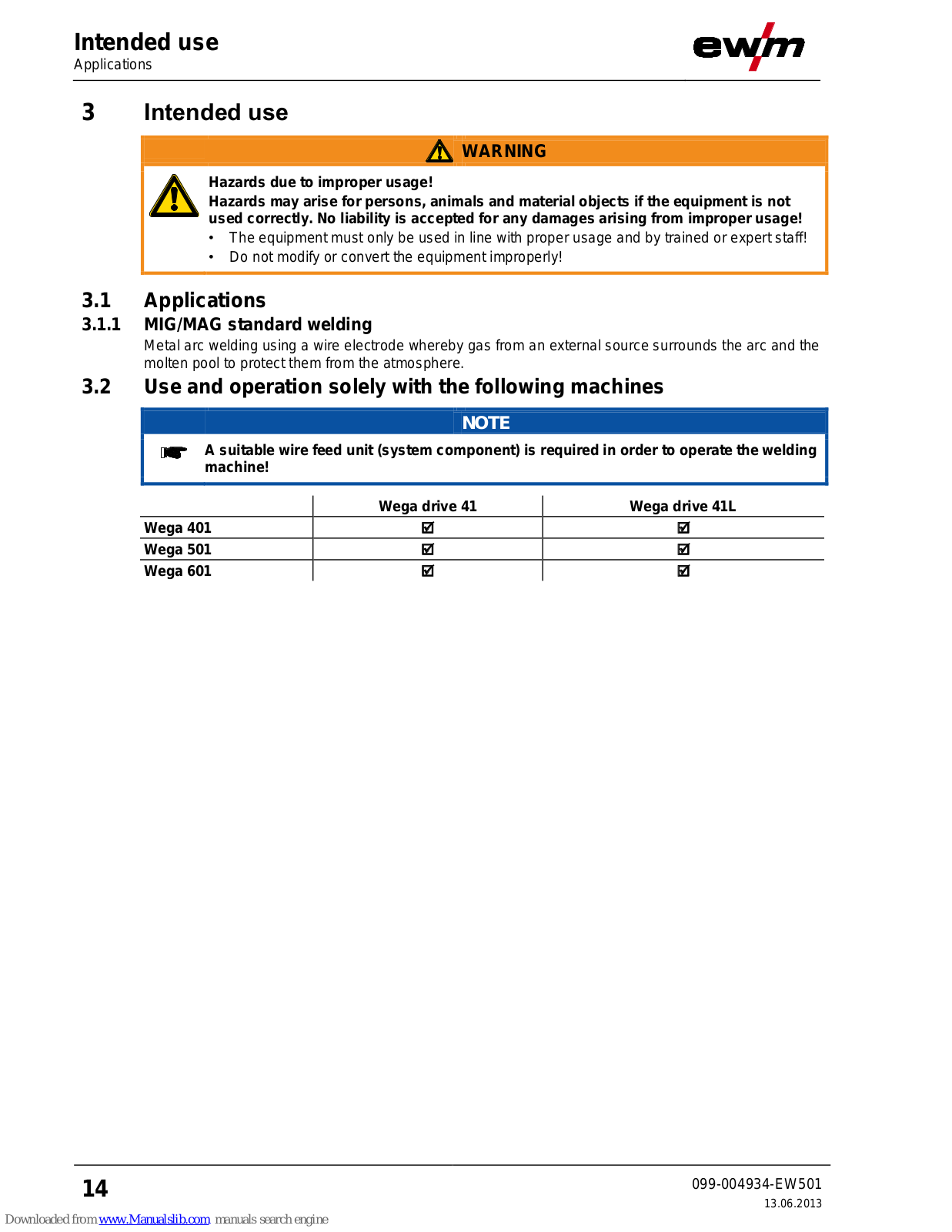 Intended use
Applications

ewm

3 Intended use

WARNING

Hazards due to improper usage!
Hazards may arise for persons, animals and material objects if the equipment is not used correctly. No liability is accepted for any damages arising from improper usage!
• The equipment must only be used in line with proper usage and by trained or expert staff!
• Do not modify or convert the equipment improperly!

3.1 Applications
3.1.1 MIG/MAG standard welding
Metal arc welding using a wire electrode whereby gas from an external source surrounds the arc and the molten pool to protect them from the atmosphere.

3.2 Use and operation solely with the following machines

NOTE

A suitable wire feed unit (system component) is required in order to operate the welding machine!

| | Wega drive 41 | Wega drive 41L |
|---|---|---|
| Wega 401 | ☑ | ☑ |
| Wega 501 | ☑ | ☑ |
| Wega 601 | ☑ | ☑ |

14

099-004934-EW501
13.06.2013

Downloaded from www.Manualslib.com manuals search engine